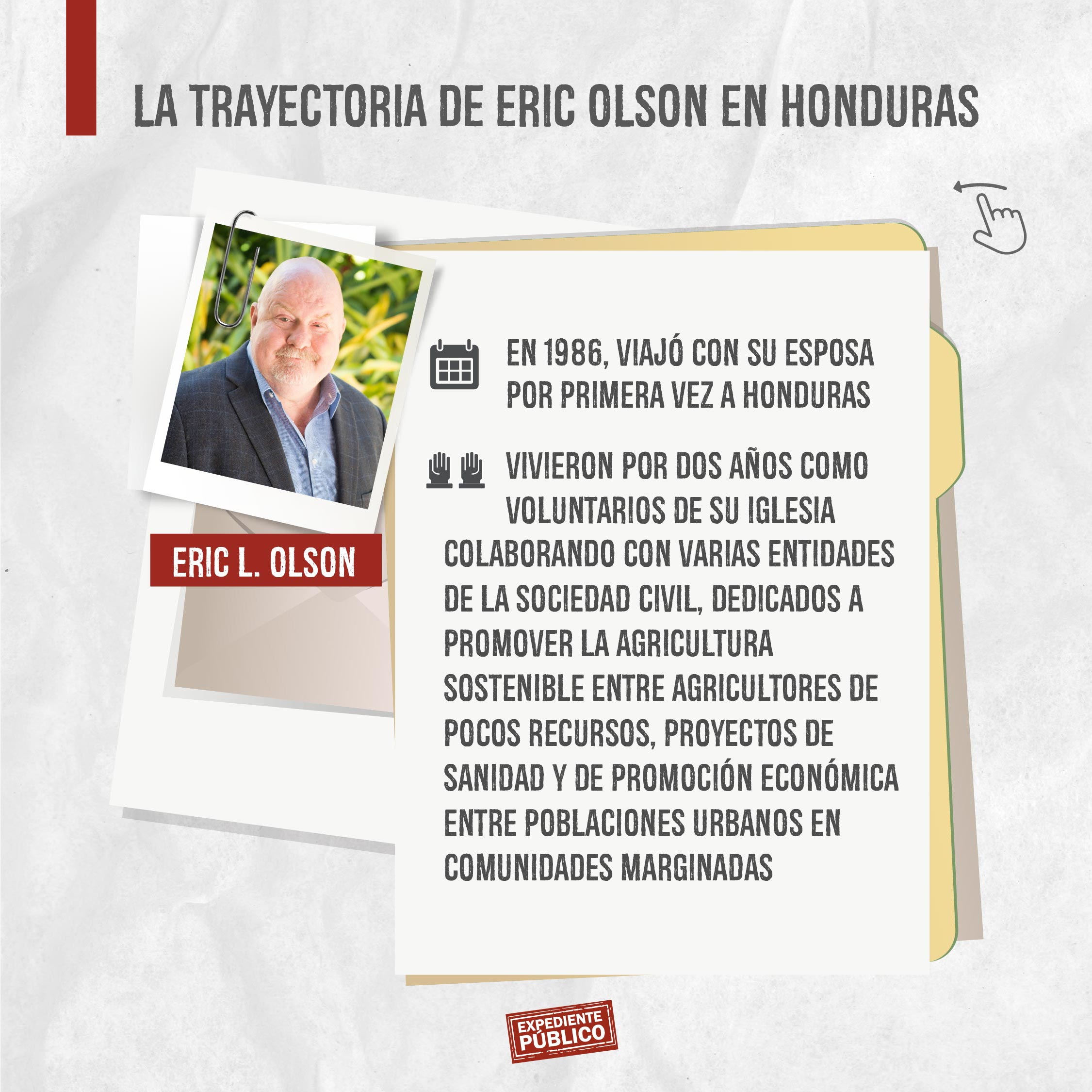 LA TRAYECTORIA DE ERIC OLSON EN HONDURAS

ERIC L. OLSON

EN 1986, VIAJÓ CON SU ESPOSA POR PRIMERA VEZ A HONDURAS

VIVIERON POR DOS AÑOS COMO VOLUNTARIOS DE SU IGLESIA COLABORANDO CON VARIAS ENTIDADES DE LA SOCIEDAD CIVIL, DEDICADOS A PROMOVER LA AGRICULTURA SOSTENIBLE ENTRE AGRICULTORES DE POCOS RECURSOS, PROYECTOS DE SANIDAD Y DE PROMOCIÓN ECONÓMICA ENTRE POBLACIONES URBANOS EN COMUNIDADES MARGINADAS

EXPEDIENTE PÚBLICO